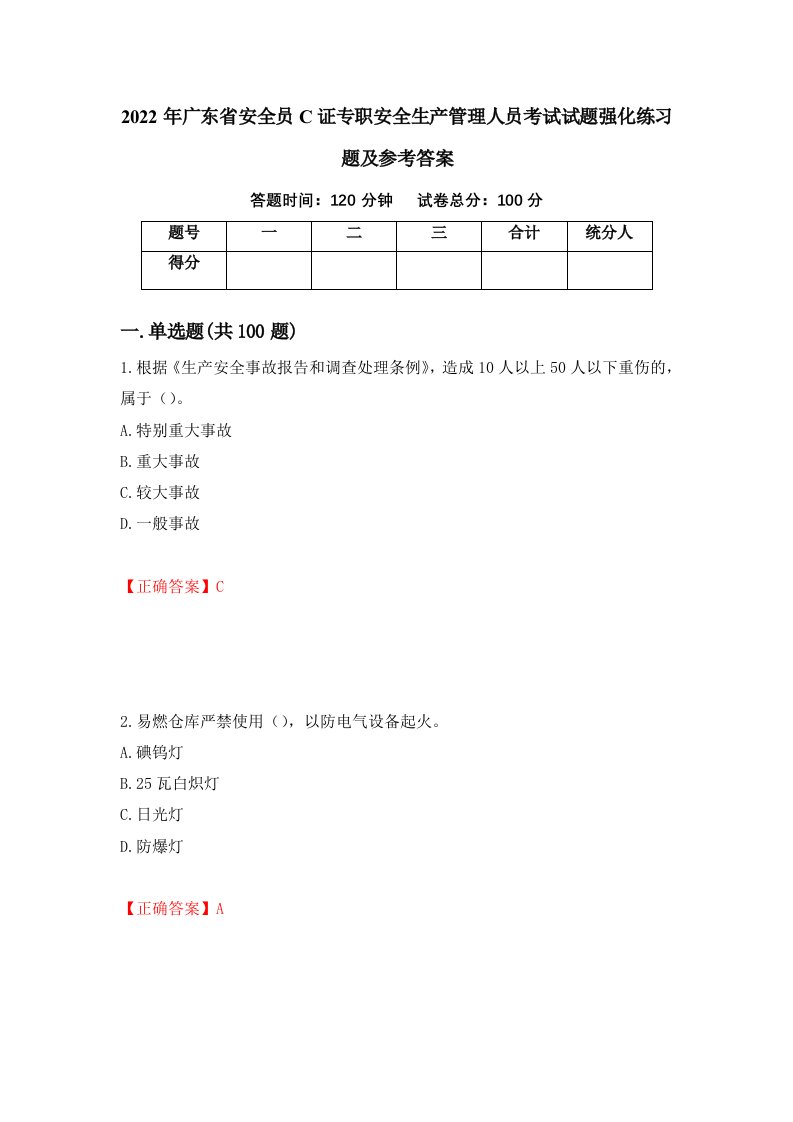 2022 年广东省安全员 C 证专职安全生产管理人员考试试题强化练习题及参考答案

答题时间：120 分钟　　试卷总分：100 分

| 题号 | 一 | 二 | 三 | 合计 | 统分人 |
|---|---|---|---|---|---|
| 得分 |  |  |  |  |  |

一.单选题(共 100 题)

1.根据《生产安全事故报告和调查处理条例》，造成 10 人以上 50 人以下重伤的，属于（）。

A.特别重大事故

B.重大事故

C.较大事故

D.一般事故

【正确答案】C

2.易燃仓库严禁使用（），以防电气设备起火。

A.碘钨灯

B.25 瓦白炽灯

C.日光灯

D.防爆灯

【正确答案】A